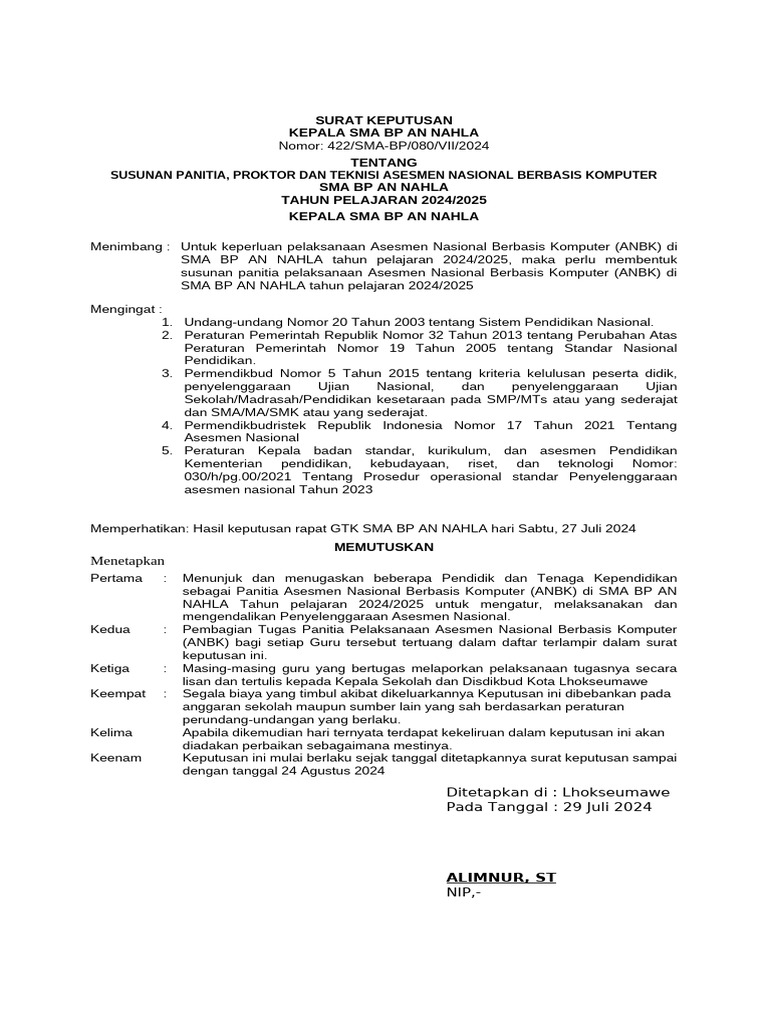 SURAT KEPUTUSAN
KEPALA SMA BP AN NAHLA
Nomor: 422/SMA-BP/080/VII/2024
TENTANG
SUSUNAN PANITIA, PROKTOR DAN TEKNISI ASESMEN NASIONAL BERBASIS KOMPUTER
SMA BP AN NAHLA
TAHUN PELAJARAN 2024/2025
KEPALA SMA BP AN NAHLA

Menimbang : Untuk keperluan pelaksanaan Asesmen Nasional Berbasis Komputer (ANBK) di SMA BP AN NAHLA tahun pelajaran 2024/2025, maka perlu membentuk susunan panitia pelaksanaan Asesmen Nasional Berbasis Komputer (ANBK) di SMA BP AN NAHLA tahun pelajaran 2024/2025

Mengingat :
1. Undang-undang Nomor 20 Tahun 2003 tentang Sistem Pendidikan Nasional.
2. Peraturan Pemerintah Republik Nomor 32 Tahun 2013 tentang Perubahan Atas Peraturan Pemerintah Nomor 19 Tahun 2005 tentang Standar Nasional Pendidikan.
3. Permendikbud Nomor 5 Tahun 2015 tentang kriteria kelulusan peserta didik, penyelenggaraan Ujian Nasional, dan penyelenggaraan Ujian Sekolah/Madrasah/Pendidikan kesetaraan pada SMP/MTs atau yang sederajat dan SMA/MA/SMK atau yang sederajat.
4. Permendikbudristek Republik Indonesia Nomor 17 Tahun 2021 Tentang Asesmen Nasional
5. Peraturan Kepala badan standar, kurikulum, dan asesmen Pendidikan Kementerian pendidikan, kebudayaan, riset, dan teknologi Nomor: 030/h/pg.00/2021 Tentang Prosedur operasional standar Penyelenggaraan asesmen nasional Tahun 2023

Memperhatikan: Hasil keputusan rapat GTK SMA BP AN NAHLA hari Sabtu, 27 Juli 2024

MEMUTUSKAN

Menetapkan

Pertama : Menunjuk dan menugaskan beberapa Pendidik dan Tenaga Kependidikan sebagai Panitia Asesmen Nasional Berbasis Komputer (ANBK) di SMA BP AN NAHLA Tahun pelajaran 2024/2025 untuk mengatur, melaksanakan dan mengendalikan Penyelenggaraan Asesmen Nasional.
Kedua : Pembagian Tugas Panitia Pelaksanaan Asesmen Nasional Berbasis Komputer (ANBK) bagi setiap Guru tersebut tertuang dalam daftar terlampir dalam surat keputusan ini.
Ketiga : Masing-masing guru yang bertugas melaporkan pelaksanaan tugasnya secara lisan dan tertulis kepada Kepala Sekolah dan Disdikbud Kota Lhokseumawe
Keempat : Segala biaya yang timbul akibat dikeluarkannya Keputusan ini dibebankan pada anggaran sekolah maupun sumber lain yang sah berdasarkan peraturan perundang-undangan yang berlaku.
Kelima Apabila dikemudian hari ternyata terdapat kekeliruan dalam keputusan ini akan diadakan perbaikan sebagaimana mestinya.
Keenam Keputusan ini mulai berlaku sejak tanggal ditetapkannya surat keputusan sampai dengan tanggal 24 Agustus 2024

Ditetapkan di : Lhokseumawe
Pada Tanggal : 29 Juli 2024

ALIMNUR, ST
NIP,-